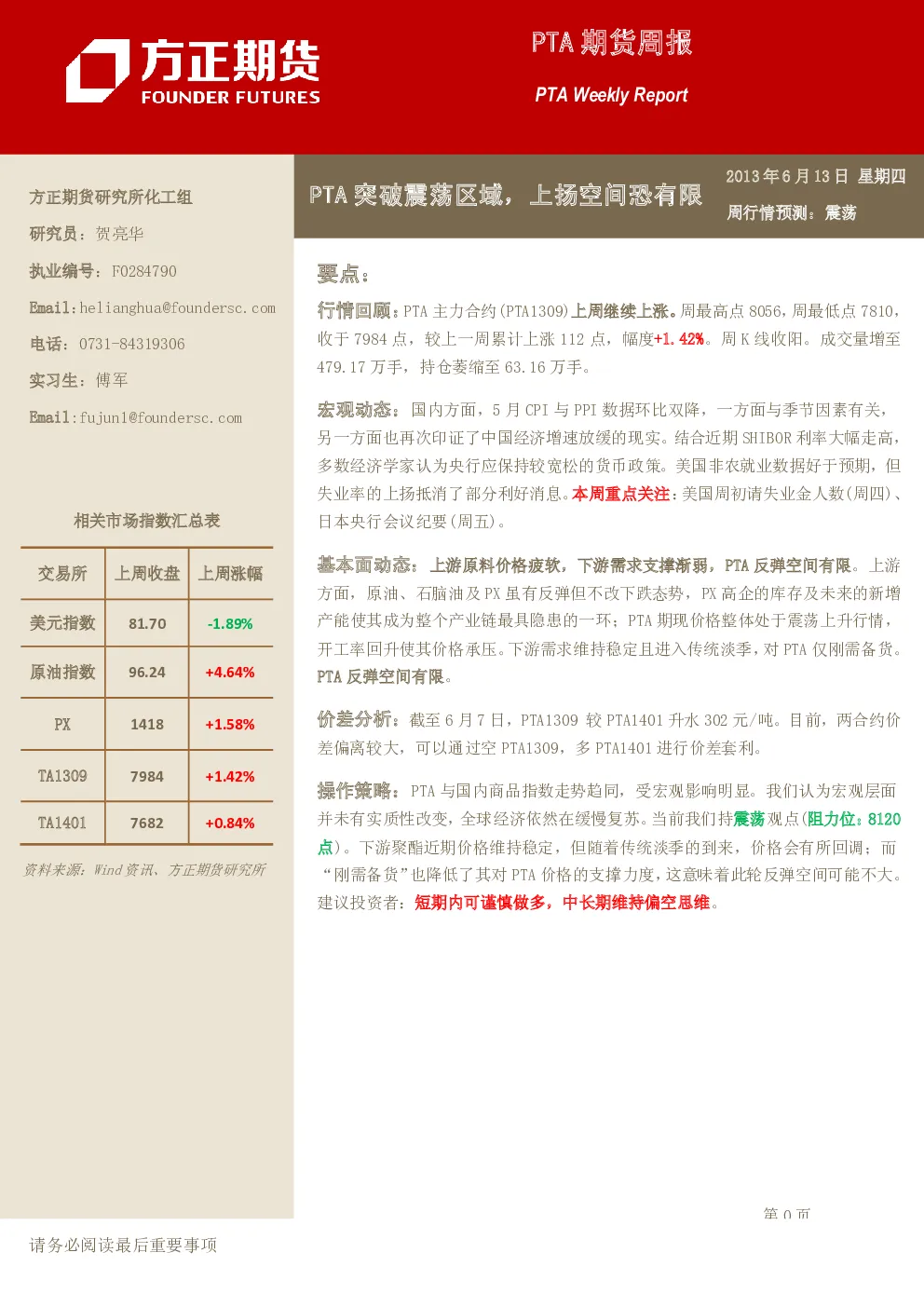 方正期货
FOUNDER FUTURES

PTA 期货周报

PTA Weekly Report

方正期货研究所化工组

研究员：贺亮华

执业编号：F0284790

Email:helianghua@foundersc.com

电话：0731-84319306

实习生：傅军

Email:fujun1@foundersc.com

相关市场指数汇总表

| 交易所 | 上周收盘 | 上周涨幅 |
|---|---|---|
| 美元指数 | 81.70 | -1.89% |
| 原油指数 | 96.24 | +4.64% |
| PX | 1418 | +1.58% |
| TA1309 | 7984 | +1.42% |
| TA1401 | 7682 | +0.84% |

资料来源：Wind 资讯、方正期货研究所

PTA 突破震荡区域，上扬空间恐有限

2013 年 6 月 13 日 星期四

周行情预测：震荡

要点：

行情回顾：PTA 主力合约(PTA1309)上周继续上涨。周最高点 8056，周最低点 7810，收于 7984 点，较上一周累计上涨 112 点，幅度+1.42%。周 K 线收阳。成交量增至 479.17 万手，持仓萎缩至 63.16 万手。

宏观动态：国内方面，5 月 CPI 与 PPI 数据环比双降，一方面与季节因素有关，另一方面也再次印证了中国经济增速放缓的现实。结合近期 SHIBOR 利率大幅走高，多数经济学家认为央行应保持较宽松的货币政策。美国非农就业数据好于预期，但失业率的上扬抵消了部分利好消息。本周重点关注：美国周初请失业金人数(周四)、日本央行会议纪要(周五)。

基本面动态：上游原料价格疲软，下游需求支撑渐弱，PTA 反弹空间有限。上游方面，原油、石脑油及 PX 虽有反弹但不改下跌态势，PX 高企的库存及未来的新增产能使其成为整个产业链最具隐患的一环；PTA 期现价格整体处于震荡上升行情，开工率回升使其价格承压。下游需求维持稳定且进入传统淡季，对 PTA 仅刚需备货。PTA 反弹空间有限。

价差分析：截至 6 月 7 日，PTA1309 较 PTA1401 升水 302 元/吨。目前，两合约价差偏离较大，可以通过空 PTA1309，多 PTA1401 进行价差套利。

操作策略：PTA 与国内商品指数走势趋同，受宏观影响明显。我们认为宏观层面并未有实质性改变，全球经济依然在缓慢复苏。当前我们持震荡观点(阻力位：8120 点)。下游聚酯近期价格维持稳定，但随着传统淡季的到来，价格会有所回调；而“刚需备货”也降低了其对 PTA 价格的支撑力度，这意味着此轮反弹空间可能不大。建议投资者：短期内可谨慎做多，中长期维持偏空思维。

第 0 页

请务必阅读最后重要事项